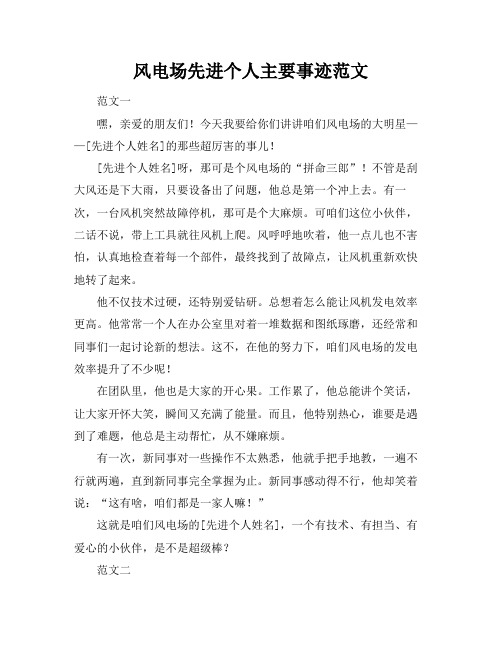 风电场先进个人主要事迹范文

范文一

嘿，亲爱的朋友们！今天我要给你们讲讲咱们风电场的大明星——[先进个人姓名]的那些超厉害的事儿！

[先进个人姓名]呀，那可是个风电场的“拼命三郎”！不管是刮大风还是下大雨，只要设备出了问题，他总是第一个冲上去。有一次，一台风机突然故障停机，那可是个大麻烦。可咱们这位小伙伴，二话不说，带上工具就往风机上爬。风呼呼地吹着，他一点儿也不害怕，认真地检查着每一个部件，最终找到了故障点，让风机重新欢快地转了起来。

他不仅技术过硬，还特别爱钻研。总想着怎么能让风机发电效率更高。他常常一个人在办公室里对着一堆数据和图纸琢磨，还经常和同事们一起讨论新的想法。这不，在他的努力下，咱们风电场的发电效率提升了不少呢！

在团队里，他也是大家的开心果。工作累了，他总能讲个笑话，让大家开怀大笑，瞬间又充满了能量。而且，他特别热心，谁要是遇到了难题，他总是主动帮忙，从不嫌麻烦。

有一次，新同事对一些操作不太熟悉，他就手把手地教，一遍不行就两遍，直到新同事完全掌握为止。新同事感动得不行，他却笑着说：“这有啥，咱们都是一家人嘛！”

这就是咱们风电场的[先进个人姓名]，一个有技术、有担当、有爱心的小伙伴，是不是超级棒？

范文二